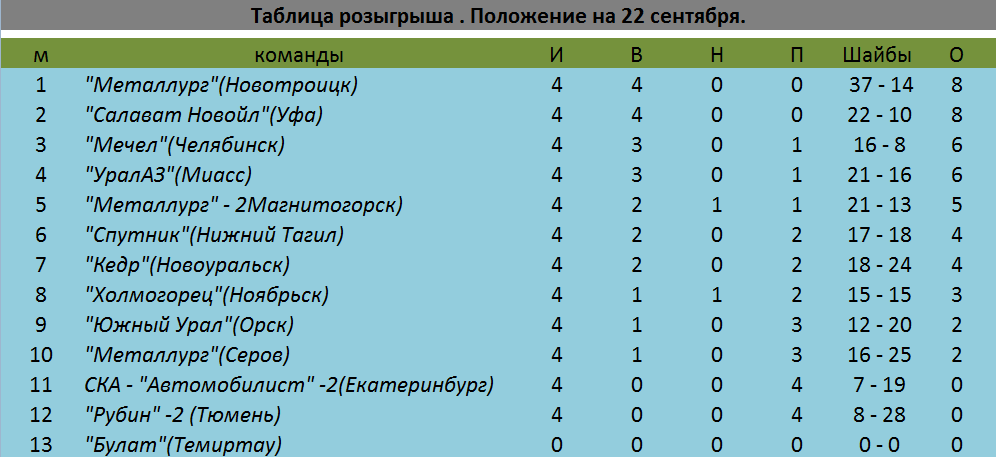 Таблица розыгрыша . Положение на 22 сентября.

| м | команды | И | В | Н | П | Шайбы | О |
|---|---|---|---|---|---|---|---|
| 1 | "Металлург"(Новотроицк) | 4 | 4 | 0 | 0 | 37 - 14 | 8 |
| 2 | "Салават Новойл"(Уфа) | 4 | 4 | 0 | 0 | 22 - 10 | 8 |
| 3 | "Мечел"(Челябинск) | 4 | 3 | 0 | 1 | 16 - 8 | 6 |
| 4 | "УралАЗ"(Миасс) | 4 | 3 | 0 | 1 | 21 - 16 | 6 |
| 5 | "Металлург" - 2Магнитогорск) | 4 | 2 | 1 | 1 | 21 - 13 | 5 |
| 6 | "Спутник"(Нижний Тагил) | 4 | 2 | 0 | 2 | 17 - 18 | 4 |
| 7 | "Кедр"(Новоуральск) | 4 | 2 | 0 | 2 | 18 - 24 | 4 |
| 8 | "Холмогорец"(Ноябрьск) | 4 | 1 | 1 | 2 | 15 - 15 | 3 |
| 9 | "Южный Урал"(Орск) | 4 | 1 | 0 | 3 | 12 - 20 | 2 |
| 10 | "Металлург"(Серов) | 4 | 1 | 0 | 3 | 16 - 25 | 2 |
| 11 | СКА - "Автомобилист" -2(Екатеринбург) | 4 | 0 | 0 | 4 | 7 - 19 | 0 |
| 12 | "Рубин" -2 (Тюмень) | 4 | 0 | 0 | 4 | 8 - 28 | 0 |
| 13 | "Булат"(Темиртау) | 0 | 0 | 0 | 0 | 0 - 0 | 0 |